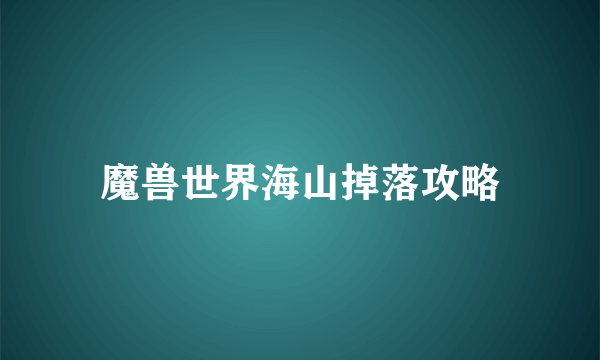 魔兽世界海山掉落攻略